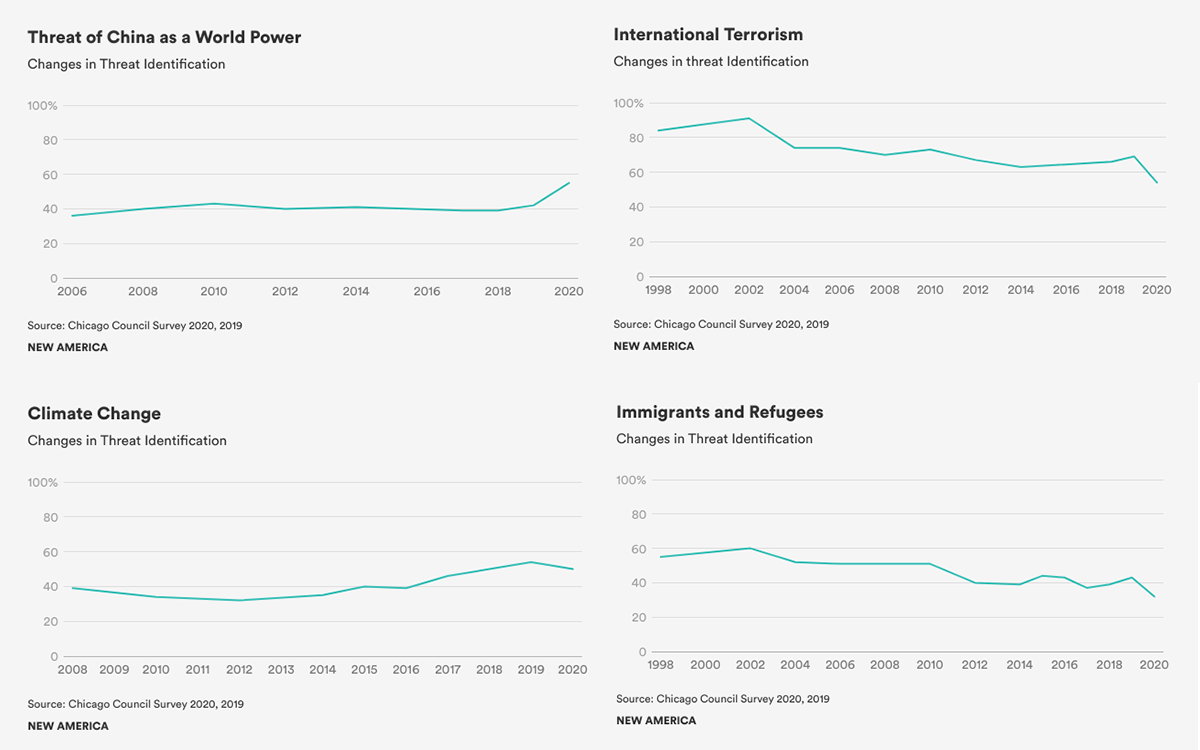 Threat of China as a World Power
Changes in Threat Identification

100%
80
60
40
20
0
2006 2008 2010 2012 2014 2016 2018 2020

Source: Chicago Council Survey 2020, 2019
NEW AMERICA

International Terrorism
Changes in threat Identification

100%
80
60
40
20
0
1998 2000 2002 2004 2006 2008 2010 2012 2014 2016 2018 2020

Source: Chicago Council Survey 2020, 2019
NEW AMERICA

Climate Change
Changes in Threat Identification

100%
80
60
40
20
0
2008 2009 2010 2011 2012 2013 2014 2015 2016 2017 2018 2019 2020

Source: Chicago Council Survey 2020, 2019
NEW AMERICA

Immigrants and Refugees
Changes in Threat Identification

100%
80
60
40
20
0
1998 2000 2002 2004 2006 2008 2010 2012 2014 2016 2018 2020

Source: Chicago Council Survey 2020, 2019
NEW AMERICA